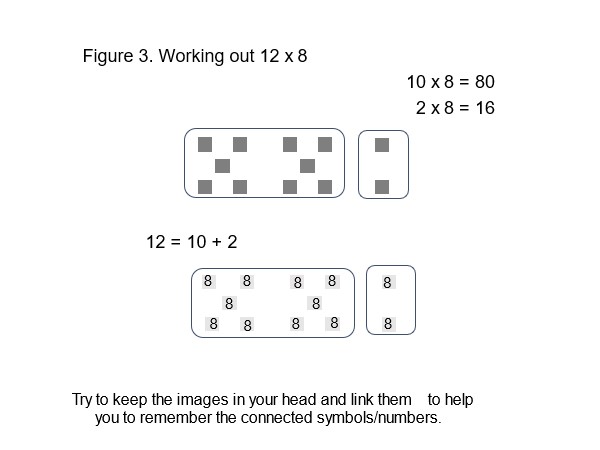 Figure 3. Working out 12 x 8

10 x 8 = 80
2 x 8 = 16

12 = 10 + 2

8 8 8 8
8 8
8 8 8 8

8
8

Try to keep the images in your head and link them to help you to remember the connected symbols/numbers.